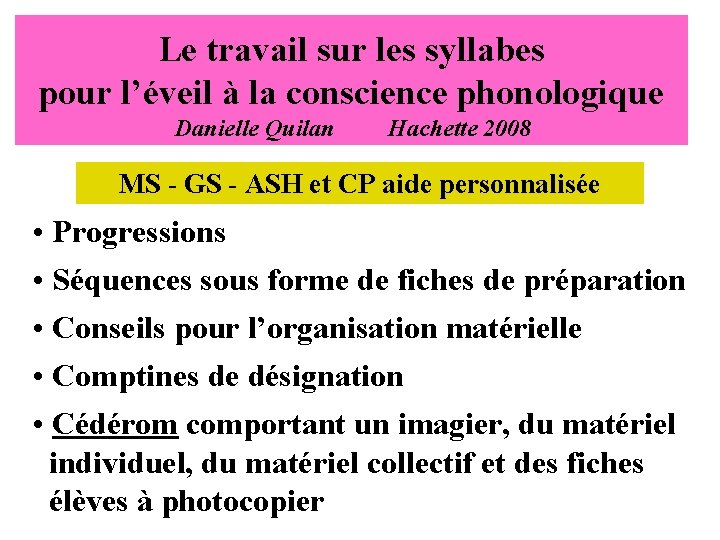 Le travail sur les syllabes
pour l’éveil à la conscience phonologique
Danielle Quilan Hachette 2008

MS - GS - ASH et CP aide personnalisée

• Progressions
• Séquences sous forme de fiches de préparation
• Conseils pour l’organisation matérielle
• Comptines de désignation
• Cédérom comportant un imagier, du matériel individuel, du matériel collectif et des fiches élèves à photocopier